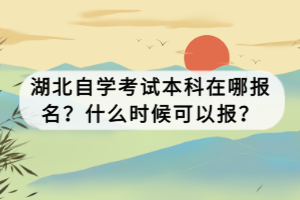 湖北自学考试本科在哪报名？什么时候可以报？